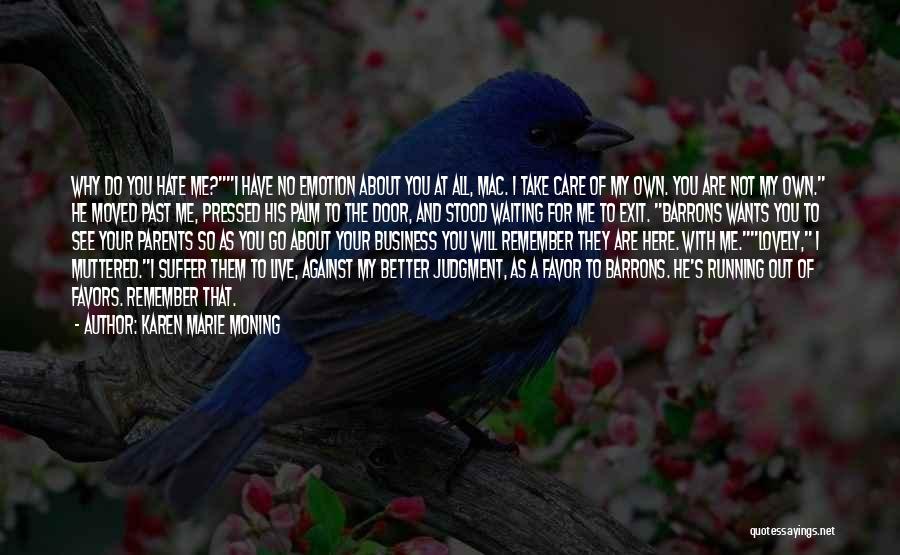 WHY DO YOU HATE ME?""I HAVE NO EMOTION ABOUT YOU AT ALL, MAC. I TAKE CARE OF MY OWN. YOU ARE NOT MY OWN." HE MOVED PAST ME, PRESSED HIS PALM TO THE DOOR, AND STOOD WAITING FOR ME TO EXIT. "BARRONS WANTS YOU TO SEE YOUR PARENTS SO AS YOU GO ABOUT YOUR BUSINESS YOU WILL REMEMBER THEY ARE HERE. WITH ME.""LOVELY," I MUTTERED."I SUFFER THEM TO LIVE, AGAINST MY BETTER JUDGMENT, AS A FAVOR TO BARRONS. HE'S RUNNING OUT OF FAVORS. REMEMBER THAT.

- AUTHOR: KAREN MARIE MONING

quotessayings.net